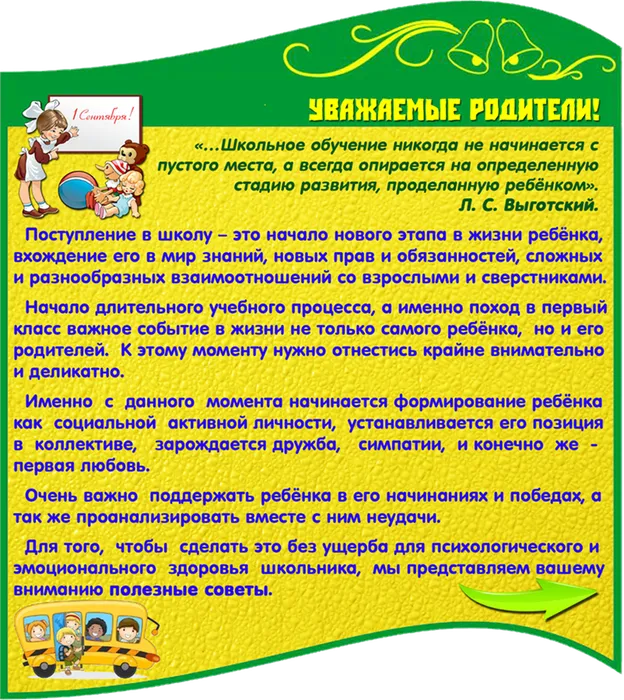 1 Сентября!

УВАЖАЕМЫЕ РОДИТЕЛИ!

«...Школьное обучение никогда не начинается с пустого места, а всегда опирается на определенную стадию развития, проделанную ребёнком».
Л. С. Выготский.

Поступление в школу – это начало нового этапа в жизни ребёнка, вхождение его в мир знаний, новых прав и обязанностей, сложных и разнообразных взаимоотношений со взрослыми и сверстниками.

Начало длительного учебного процесса, а именно поход в первый класс важное событие в жизни не только самого ребёнка, но и его родителей. К этому моменту нужно отнестись крайне внимательно и деликатно.

Именно с данного момента начинается формирование ребёнка как социальной активной личности, устанавливается его позиция в коллективе, зарождается дружба, симпатии, и конечно же - первая любовь.

Очень важно поддержать ребёнка в его начинаниях и победах, а так же проанализировать вместе с ним неудачи.

Для того, чтобы сделать это без ущерба для психологического и эмоционального здоровья школьника, мы представляем вашему вниманию полезные советы.